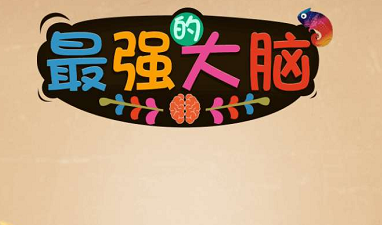 最强的大脑